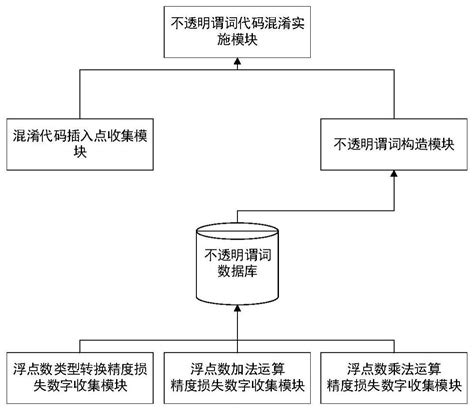 不透明谓词代码混淆实施模块

混淆代码插入点收集模块

不透明谓词构造模块

不透明谓词数据库

浮点数类型转换精度损失数字收集模块

浮点数加法运算精度损失数字收集模块

浮点数乘法运算精度损失数字收集模块